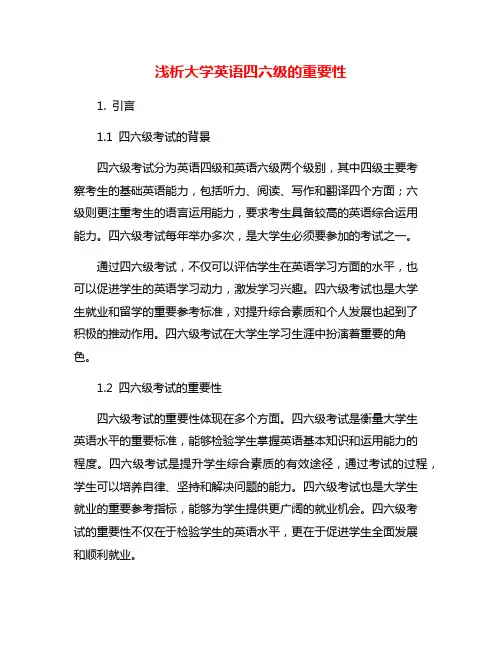 浅析大学英语四六级的重要性

1. 引言

1.1 四六级考试的背景

四六级考试分为英语四级和英语六级两个级别，其中四级主要考察考生的基础英语能力，包括听力、阅读、写作和翻译四个方面；六级则更注重考生的语言运用能力，要求考生具备较高的英语综合运用能力。四六级考试每年举办多次，是大学生必须要参加的考试之一。

通过四六级考试，不仅可以评估学生在英语学习方面的水平，也可以促进学生的英语学习动力，激发学习兴趣。四六级考试也是大学生就业和留学的重要参考标准，对提升综合素质和个人发展也起到了积极的推动作用。四六级考试在大学生学习生涯中扮演着重要的角色。

1.2 四六级考试的重要性

四六级考试的重要性体现在多个方面。四六级考试是衡量大学生英语水平的重要标准，能够检验学生掌握英语基本知识和运用能力的程度。四六级考试是提升学生综合素质的有效途径，通过考试的过程，学生可以培养自律、坚持和解决问题的能力。四六级考试也是大学生就业的重要参考指标，能够为学生提供更广阔的就业机会。四六级考试的重要性不仅在于检验学生的英语水平，更在于促进学生全面发展和顺利就业。